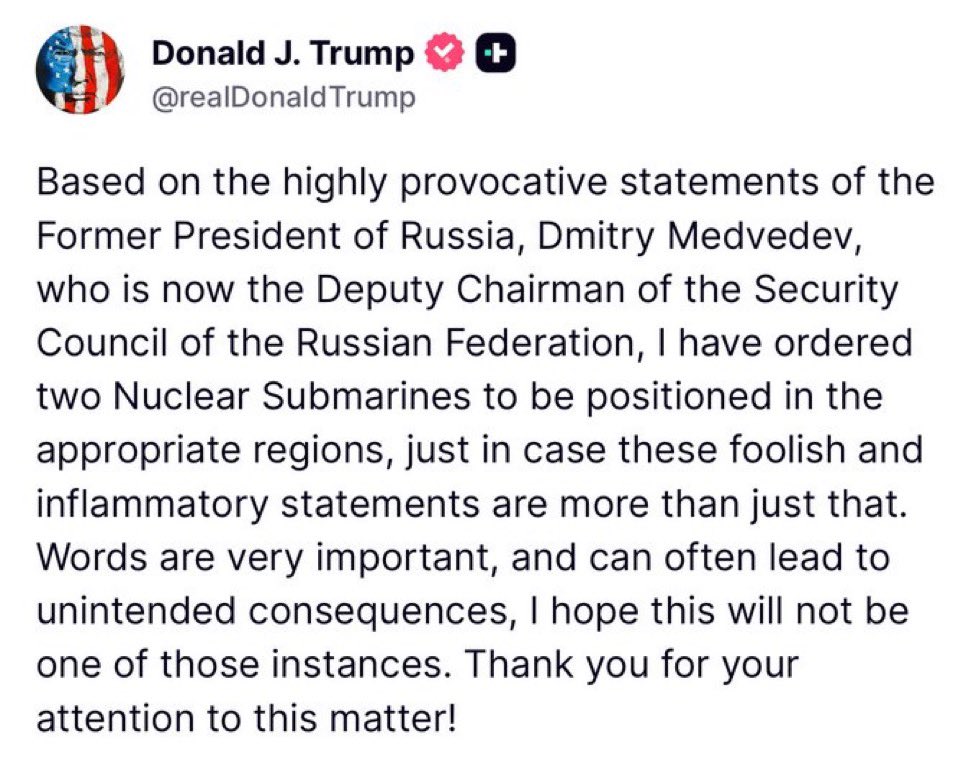 Donald J. Trump
@realDonaldTrump

Based on the highly provocative statements of the Former President of Russia, Dmitry Medvedev, who is now the Deputy Chairman of the Security Council of the Russian Federation, I have ordered two Nuclear Submarines to be positioned in the appropriate regions, just in case these foolish and inflammatory statements are more than just that. Words are very important, and can often lead to unintended consequences, I hope this will not be one of those instances. Thank you for your attention to this matter!